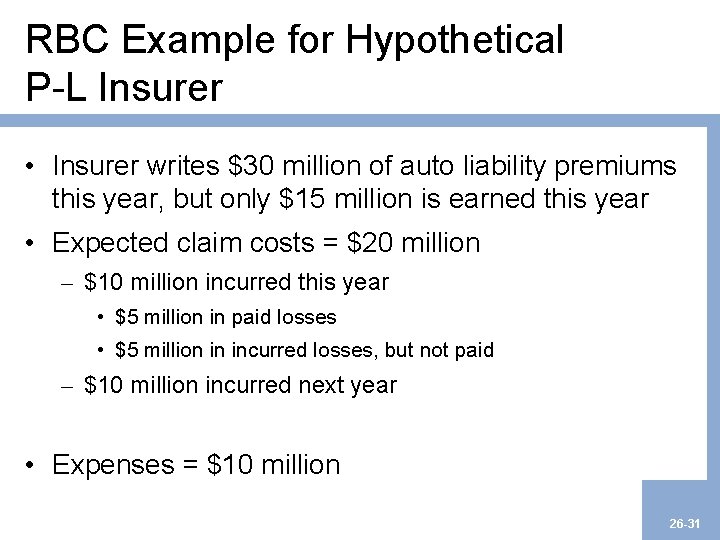 RBC Example for Hypothetical P-L Insurer

• Insurer writes \$30 million of auto liability premiums this year, but only \$15 million is earned this year

• Expected claim costs = \$20 million

– \$10 million incurred this year

• \$5 million in paid losses

• \$5 million in incurred losses, but not paid

– \$10 million incurred next year

• Expenses = \$10 million

26-31